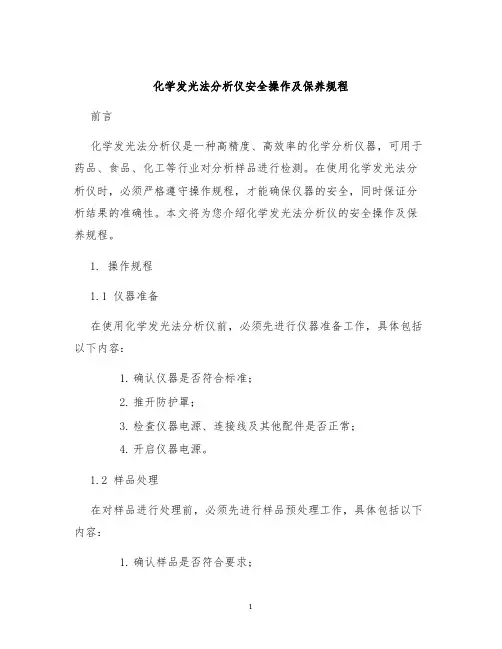 化学发光法分析仪安全操作及保养规程

前言

化学发光法分析仪是一种高精度、高效率的化学分析仪器，可用于药品、食品、化工等行业对分析样品进行检测。在使用化学发光法分析仪时，必须严格遵守操作规程，才能确保仪器的安全，同时保证分析结果的准确性。本文将为您介绍化学发光法分析仪的安全操作及保养规程。

1. 操作规程

1.1 仪器准备

在使用化学发光法分析仪前，必须先进行仪器准备工作，具体包括以下内容：

1. 确认仪器是否符合标准；

2. 推开防护罩；

3. 检查仪器电源、连接线及其他配件是否正常；

4. 开启仪器电源。

1.2 样品处理

在对样品进行处理前，必须先进行样品预处理工作，具体包括以下内容：

1. 确认样品是否符合要求；

1